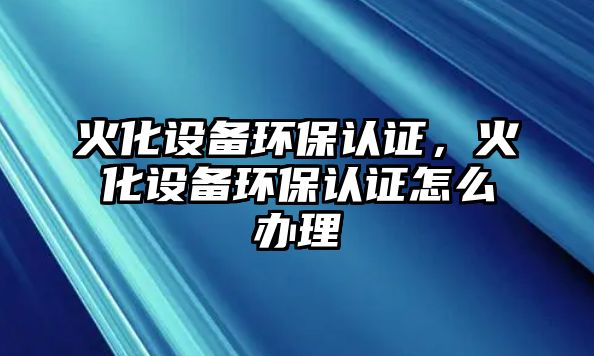 火化设备环保认证，火化设备环保认证怎么办理